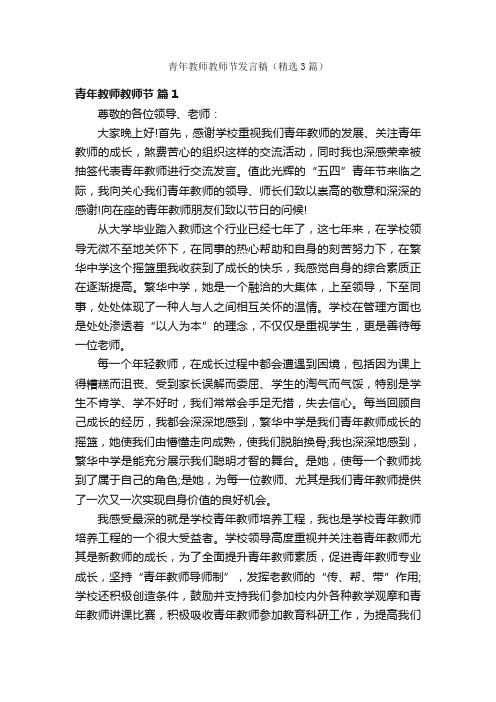 青年教师教师节发言稿（精选3篇）

青年教师教师节 篇1

尊敬的各位领导、老师：

大家晚上好!首先，感谢学校重视我们青年教师的发展、关注青年教师的成长，煞费苦心的组织这样的交流活动，同时我也深感荣幸被抽签代表青年教师进行交流发言。值此光辉的“五四”青年节来临之际，我向关心我们青年教师的领导、师长们致以崇高的敬意和深深的感谢!向在座的青年教师朋友们致以节日的问候!

从大学毕业踏入教师这个行业已经七年了，这七年来，在学校领导无微不至地关怀下，在同事的热心帮助和自身的刻苦努力下，在繁华中学这个摇篮里我收获到了成长的快乐，我感觉自身的综合素质正在逐渐提高。繁华中学，她是一个融洽的大集体，上至领导，下至同事，处处体现了一种人与人之间相互关怀的温情。学校在管理方面也是处处渗透着“以人为本”的理念，不仅仅是重视学生，更是善待每一位老师。

每一个年轻教师，在成长过程中都会遭遇到困境，包括因为课上得糟糕而沮丧、受到家长误解而委屈、学生的淘气而气馁，特别是学生不肯学、学不好时，我们常常会手足无措，失去信心。每当回顾自己成长的经历，我都会深深地感到，繁华中学是我们青年教师成长的摇篮，她使我们由懵懂走向成熟，使我们脱胎换骨;我也深深地感到，繁华中学是能充分展示我们聪明才智的舞台。是她，使每一个教师找到了属于自己的角色;是她，为每一位教师、尤其是我们青年教师提供了一次又一次实现自身价值的良好机会。

我感受最深的就是学校青年教师培养工程，我也是学校青年教师培养工程的一个很大受益者。学校领导高度重视并关注着青年教师尤其是新教师的成长，为了全面提升青年教师素质，促进青年教师专业成长，坚持“青年教师导师制”，发挥老教师的“传、帮、带”作用;学校还积极创造条件，鼓励并支持我们参加校内外各种教学观摩和青年教师讲课比赛，积极吸收青年教师参加教育科研工作，为提高我们